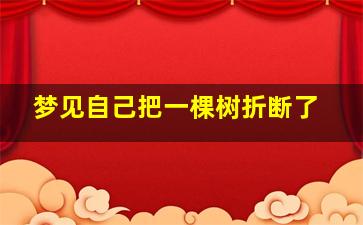 梦见自己把一棵树折断了